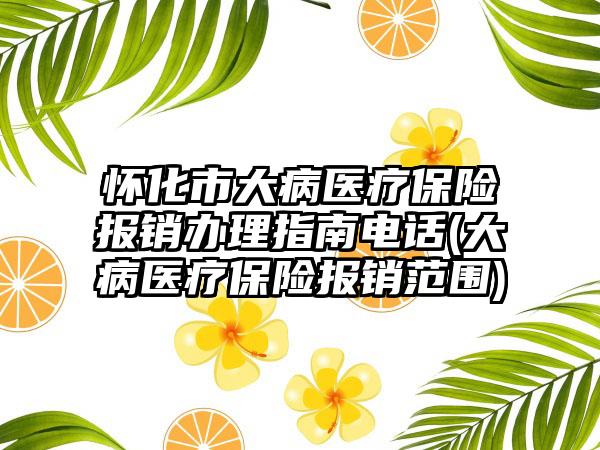 怀化市大病医疗保险报销办理指南电话(大病医疗保险报销范围)